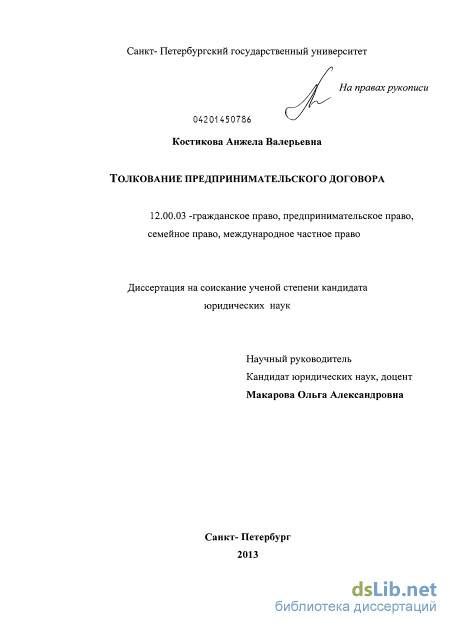 Санкт- Петербургский государственный университет

На правах рукописи

04201450786

Костикова Анжела Валерьевна

ТОЛКОВАНИЕ ПРЕДПРИНИМАТЕЛЬСКОГО ДОГОВОРА

12.00.03 -гражданское право, предпринимательское право, семейное право, международное частное право

Диссертация на соискание ученой степени кандидата юридических наук

Научный руководитель
Кандидат юридических наук, доцент
Макарова Ольга Александровна

Санкт- Петербург
2013

dsLib.net
библиотека диссертаций